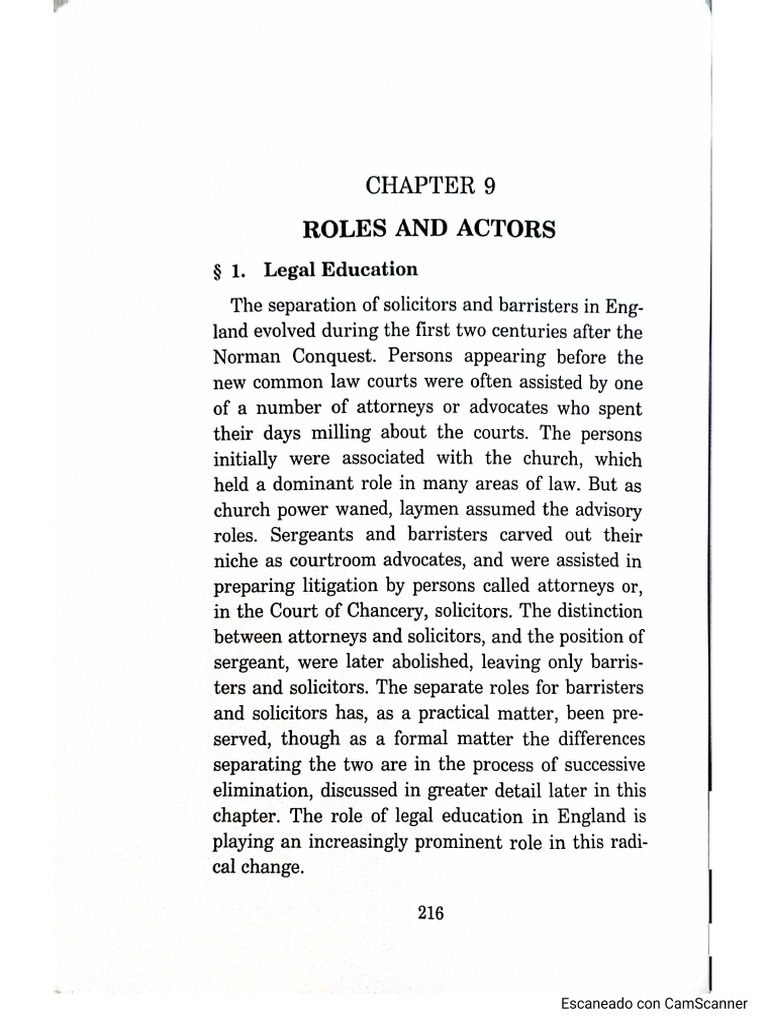 CHAPTER 9

ROLES AND ACTORS

§ 1. Legal Education

The separation of solicitors and barristers in England evolved during the first two centuries after the Norman Conquest. Persons appearing before the new common law courts were often assisted by one of a number of attorneys or advocates who spent their days milling about the courts. The persons initially were associated with the church, which held a dominant role in many areas of law. But as church power waned, laymen assumed the advisory roles. Sergeants and barristers carved out their niche as courtroom advocates, and were assisted in preparing litigation by persons called attorneys or, in the Court of Chancery, solicitors. The distinction between attorneys and solicitors, and the position of sergeant, were later abolished, leaving only barristers and solicitors. The separate roles for barristers and solicitors has, as a practical matter, been preserved, though as a formal matter the differences separating the two are in the process of successive elimination, discussed in greater detail later in this chapter. The role of legal education in England is playing an increasingly prominent role in this radical change.

216

Escaneado con CamScanner